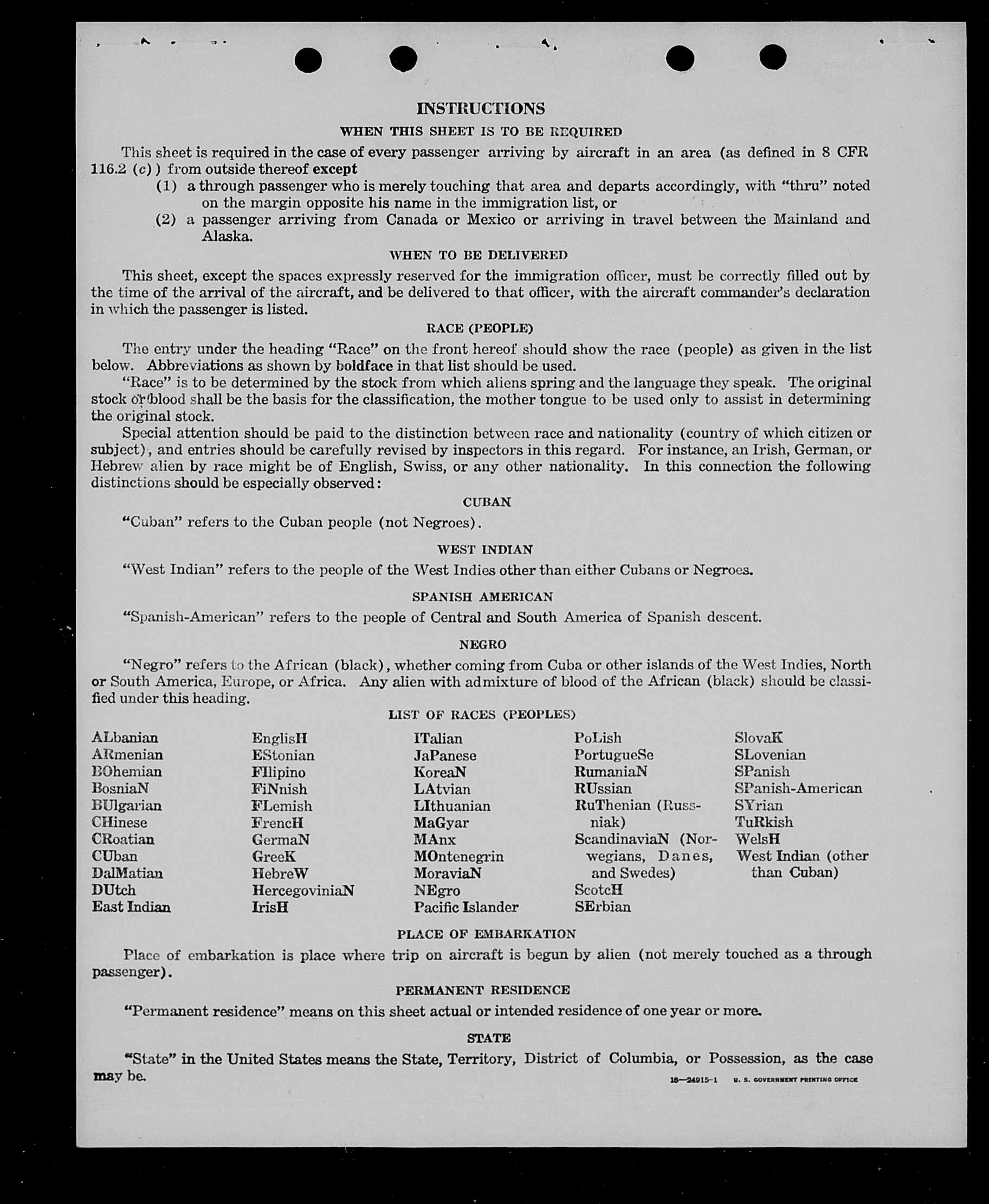 INSTRUCTIONS

WHEN THIS SHEET IS TO BE REQUIRED

This sheet is required in the case of every passenger arriving by aircraft in an area (as defined in 8 CFR 116.2 (c)) from outside thereof except

(1) a through passenger who is merely touching that area and departs accordingly, with "thru" noted on the margin opposite his name in the immigration list, or

(2) a passenger arriving from Canada or Mexico or arriving in travel between the Mainland and Alaska.

WHEN TO BE DELIVERED

This sheet, except the spaces expressly reserved for the immigration officer, must be correctly filled out by the time of the arrival of the aircraft, and be delivered to that officer, with the aircraft commander's declaration in which the passenger is listed.

RACE (PEOPLE)

The entry under the heading "Race" on the front hereof should show the race (people) as given in the list below. Abbreviations as shown by boldface in that list should be used.

"Race" is to be determined by the stock from which aliens spring and the language they speak. The original stock or blood shall be the basis for the classification, the mother tongue to be used only to assist in determining the original stock.

Special attention should be paid to the distinction between race and nationality (country of which citizen or subject), and entries should be carefully revised by inspectors in this regard. For instance, an Irish, German, or Hebrew alien by race might be of English, Swiss, or any other nationality. In this connection the following distinctions should be especially observed:

CUBAN

"Cuban" refers to the Cuban people (not Negroes).

WEST INDIAN

"West Indian" refers to the people of the West Indies other than either Cubans or Negroes.

SPANISH AMERICAN

"Spanish-American" refers to the people of Central and South America of Spanish descent.

NEGRO

"Negro" refers to the African (black), whether coming from Cuba or other islands of the West Indies, North or South America, Europe, or Africa. Any alien with admixture of blood of the African (black) should be classified under this heading.

LIST OF RACES (PEOPLES)

ALbanian
ARmenian
BOhemian
BosniaN
BUlgarian
CHinese
CRoatian
CUban
DalMatian
DUtch
East Indian

EnglisH
EStonian
FIlipino
FiNnish
FLemish
FrencH
GermaN
GreeK
HebreW
HercegoviniaN
IrisH

ITalian
JaPanese
KoreaN
LAtvian
LIthuanian
MaGyar
MAnx
MOntenegrin
MoraviaN
NEgro
Pacific Islander

PoLish
PortugueSe
RumaniaN
RUssian
RuThenian (Russniak)
ScandinaviaN (Norwegians, Danes, and Swedes)
ScotcH
SErbian

SlovaK
SLovenian
SPanish
SPanish-American
SYrian
TuRkish
WelsH
West Indian (other than Cuban)

PLACE OF EMBARKATION

Place of embarkation is place where trip on aircraft is begun by alien (not merely touched as a through passenger).

PERMANENT RESIDENCE

"Permanent residence" means on this sheet actual or intended residence of one year or more.

STATE

"State" in the United States means the State, Territory, District of Columbia, or Possession, as the case may be.

16—24915-1 U. S. GOVERNMENT PRINTING OFFICE